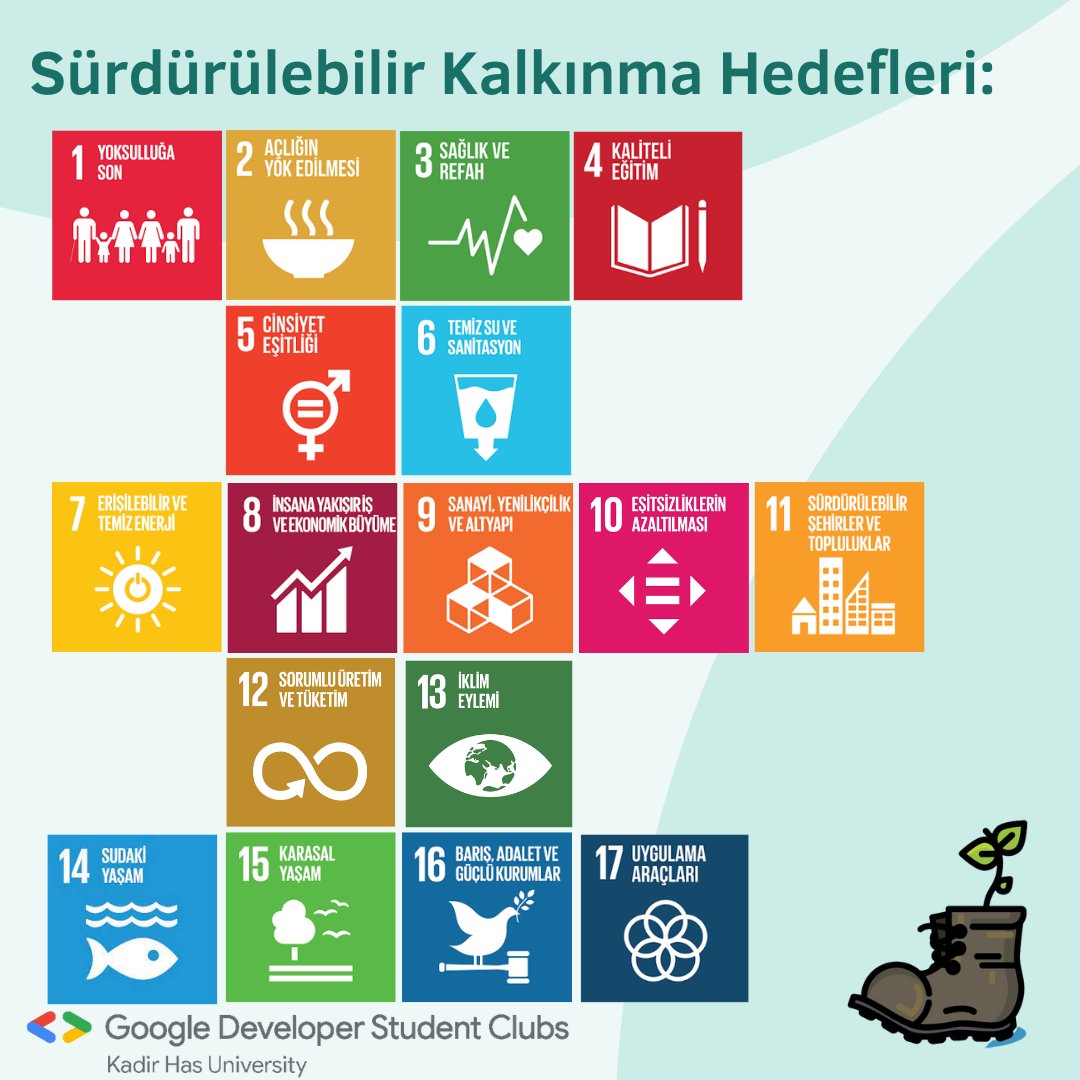 Sürdürülebilir Kalkınma Hedefleri:

1 YOKSULLUĞA SON

2 AÇLIĞIN YOK EDİLMESİ

3 SAĞLIK VE REFAH

4 KALİTELİ EĞİTİM

5 CİNSİYET EŞİTLİĞİ

6 TEMİZ SU VE SANİTASYON

7 ERİŞİLEBİLİR VE TEMİZ ENERJİ

8 İNSANA YAKIŞIR İŞ VE EKONOMİK BÜYÜME

9 SANAYİ, YENİLİKÇİLİK VE ALTYAPI

10 EŞİTSİZLİKLERİN AZALTILMASI

11 SÜRDÜRÜLEBİLİR ŞEHİRLER VE TOPLULUKLAR

12 SORUMLU ÜRETİM VE TÜKETİM

13 İKLİM EYLEMİ

14 SUDAKİ YAŞAM

15 KARASAL YAŞAM

16 BARIŞ, ADALET VE GÜÇLÜ KURUMLAR

17 UYGULAMA ARAÇLARI

Google Developer Student Clubs
Kadir Has University